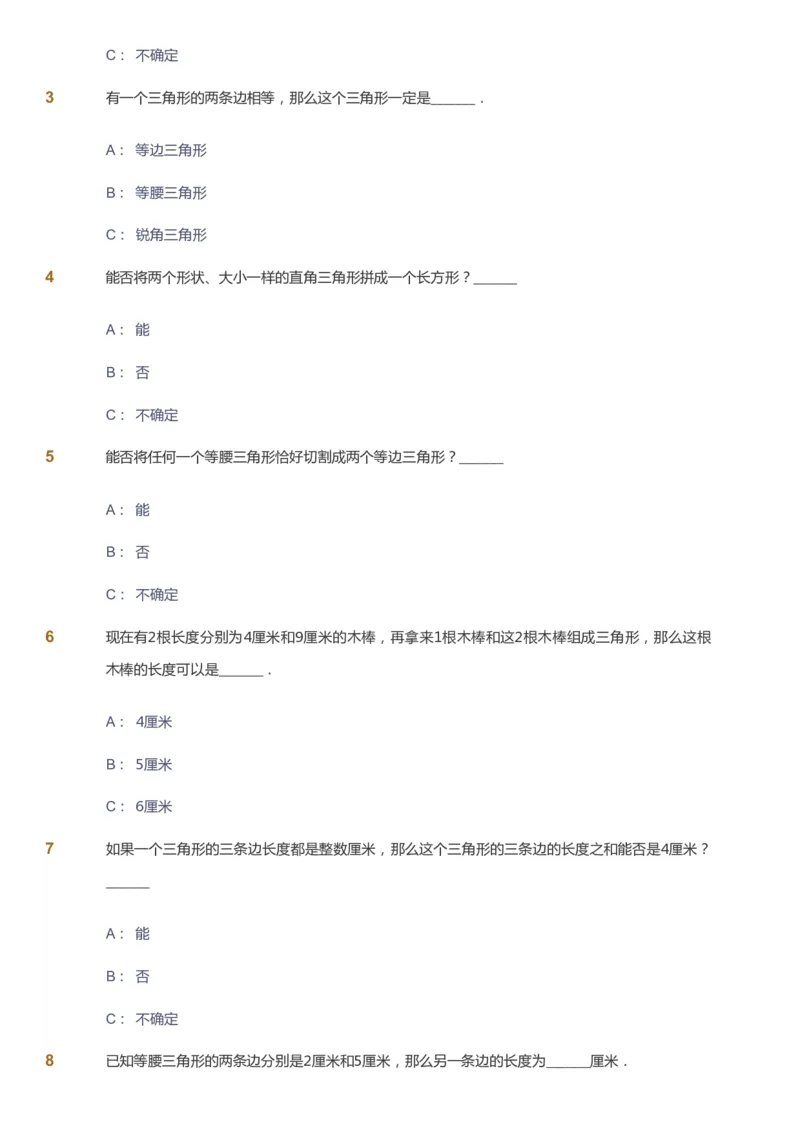 C： 不确定

3 有一个三角形的两条边相等，那么这个三角形一定是______．

A： 等边三角形

B： 等腰三角形

C： 锐角三角形

4 能否将两个形状、大小一样的直角三角形拼成一个长方形？______

A： 能

B： 否

C： 不确定

5 能否将任何一个等腰三角形恰好切割成两个等边三角形？______

A： 能

B： 否

C： 不确定

6 现在有2根长度分别为4厘米和9厘米的木棒，再拿来1根木棒和这2根木棒组成三角形，那么这根木棒的长度可以是______．

A： 4厘米

B： 5厘米

C： 6厘米

7 如果一个三角形的三条边长度都是整数厘米，那么这个三角形的三条边的长度之和能否是4厘米？______

A： 能

B： 否

C： 不确定

8 已知等腰三角形的两条边分别是2厘米和5厘米，那么另一条边的长度为______厘米．